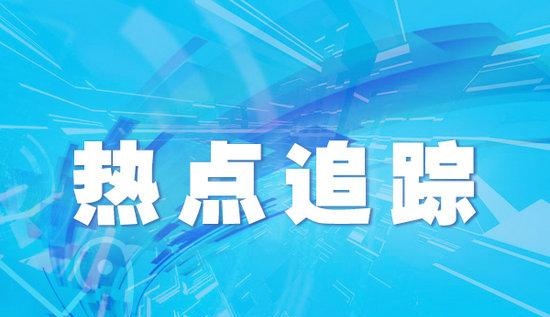 热点追踪